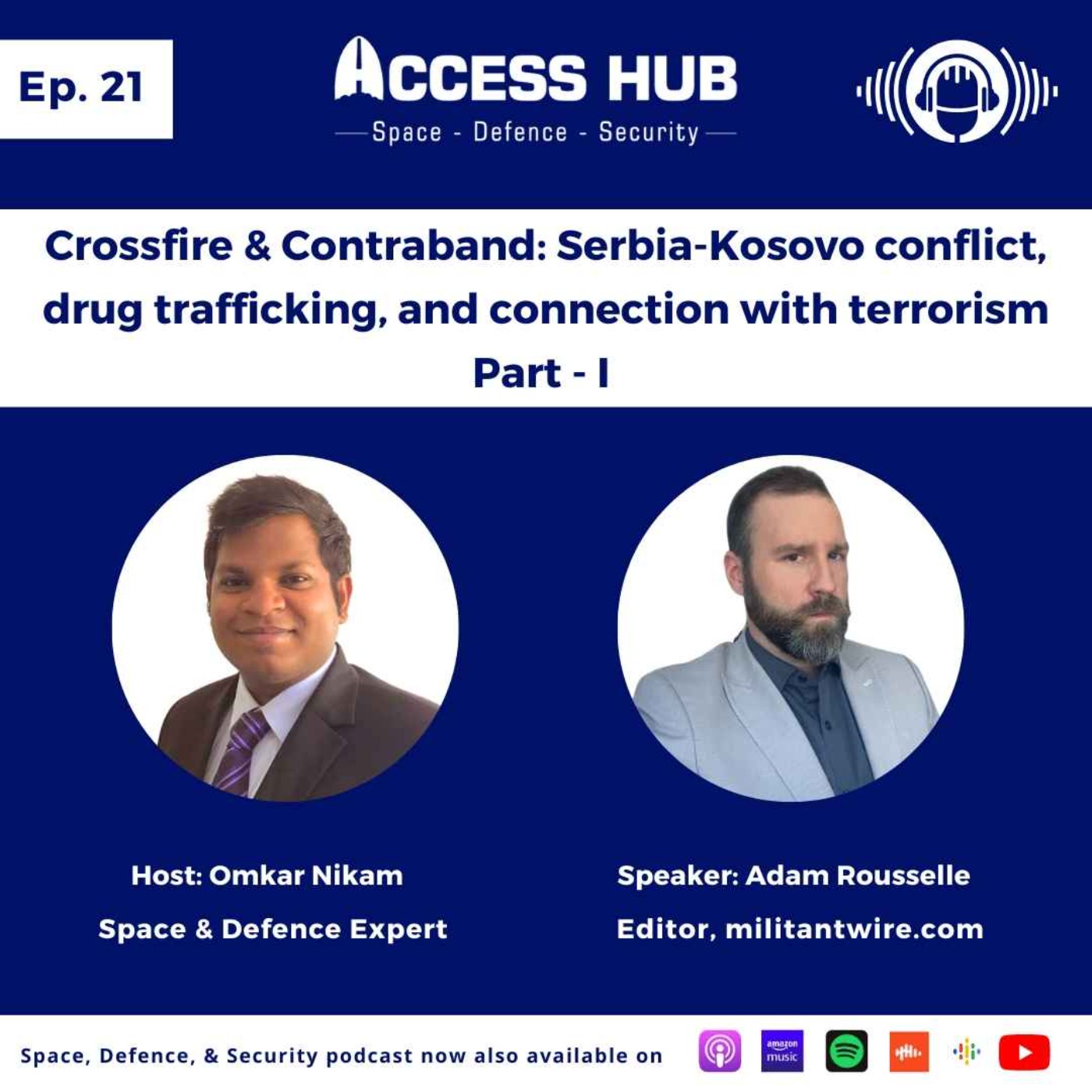 Ep. 21

ACCESS HUB
Space - Defence - Security

Crossfire & Contraband: Serbia-Kosovo conflict, drug trafficking, and connection with terrorism
Part - I

Host: Omkar Nikam
Space & Defence Expert

Speaker: Adam Rousselle
Editor, militantwire.com

Space, Defence, & Security podcast now also available on

amazon music